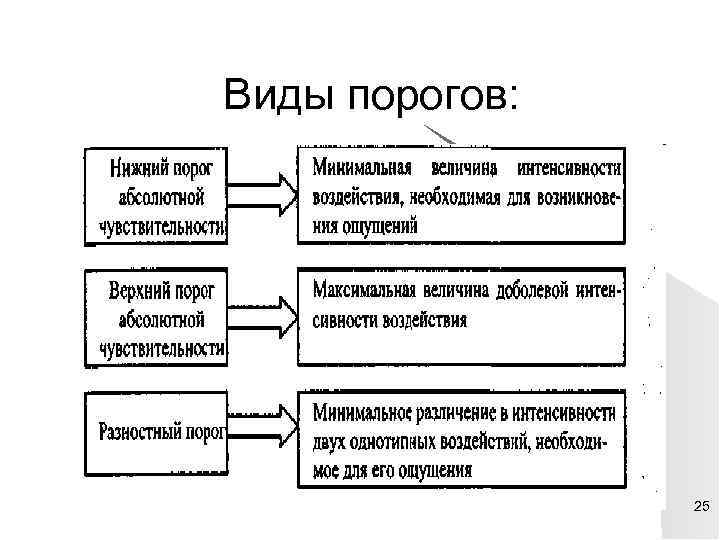 Виды порогов:

Нижний порог абсолютной чувствительности

Минимальная величина интенсивности воздействия, необходимая для возникновения ощущений

Верхний порог абсолютной чувствительности

Максимальная величина доболевой интенсивности воздействия

Разностный порог

Минимальное различение в интенсивности двух однотипных воздействий, необходимое для его ощущения

25